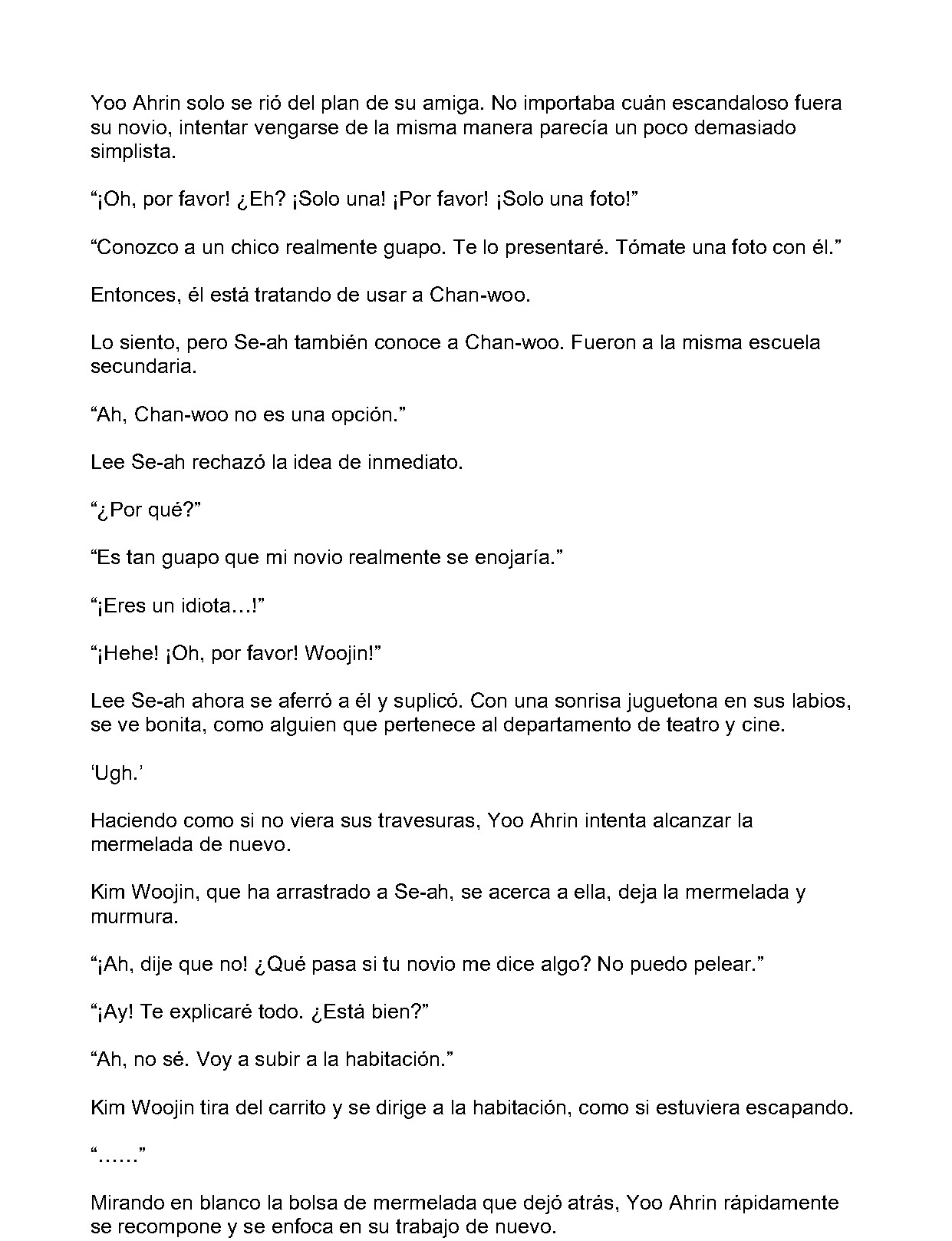 Yoo Ahrin solo se rió del plan de su amiga. No importaba cuán escandaloso fuera su novio, intentar vengarse de la misma manera parecía un poco demasiado simplista.

“¡Oh, por favor! ¿Eh? ¡Solo una! ¡Por favor! ¡Solo una foto!”

“Conozco a un chico realmente guapo. Te lo presentaré. Tómate una foto con él.”

Entonces, él está tratando de usar a Chan-woo.

Lo siento, pero Se-ah también conoce a Chan-woo. Fueron a la misma escuela secundaria.

“Ah, Chan-woo no es una opción.”

Lee Se-ah rechazó la idea de inmediato.

“¿Por qué?”

“Es tan guapo que mi novio realmente se enojaría.”

“¡Eres un idiota…!”

“¡Hehe! ¡Oh, por favor! Woojin!”

Lee Se-ah ahora se aferró a él y suplicó. Con una sonrisa juguetona en sus labios, se ve bonita, como alguien que pertenece al departamento de teatro y cine.

‘Ugh.’

Haciendo como si no viera sus travesuras, Yoo Ahrin intenta alcanzar la mermelada de nuevo.

Kim Woojin, que ha arrastrado a Se-ah, se acerca a ella, deja la mermelada y murmura.

“¡Ah, dije que no! ¿Qué pasa si tu novio me dice algo? No puedo pelear.”

“¡Ay! Te explicaré todo. ¿Está bien?”

“Ah, no sé. Voy a subir a la habitación.”

Kim Woojin tira del carrito y se dirige a la habitación, como si estuviera escapando.

“……”

Mirando en blanco la bolsa de mermelada que dejó atrás, Yoo Ahrin rápidamente se recompone y se enfoca en su trabajo de nuevo.